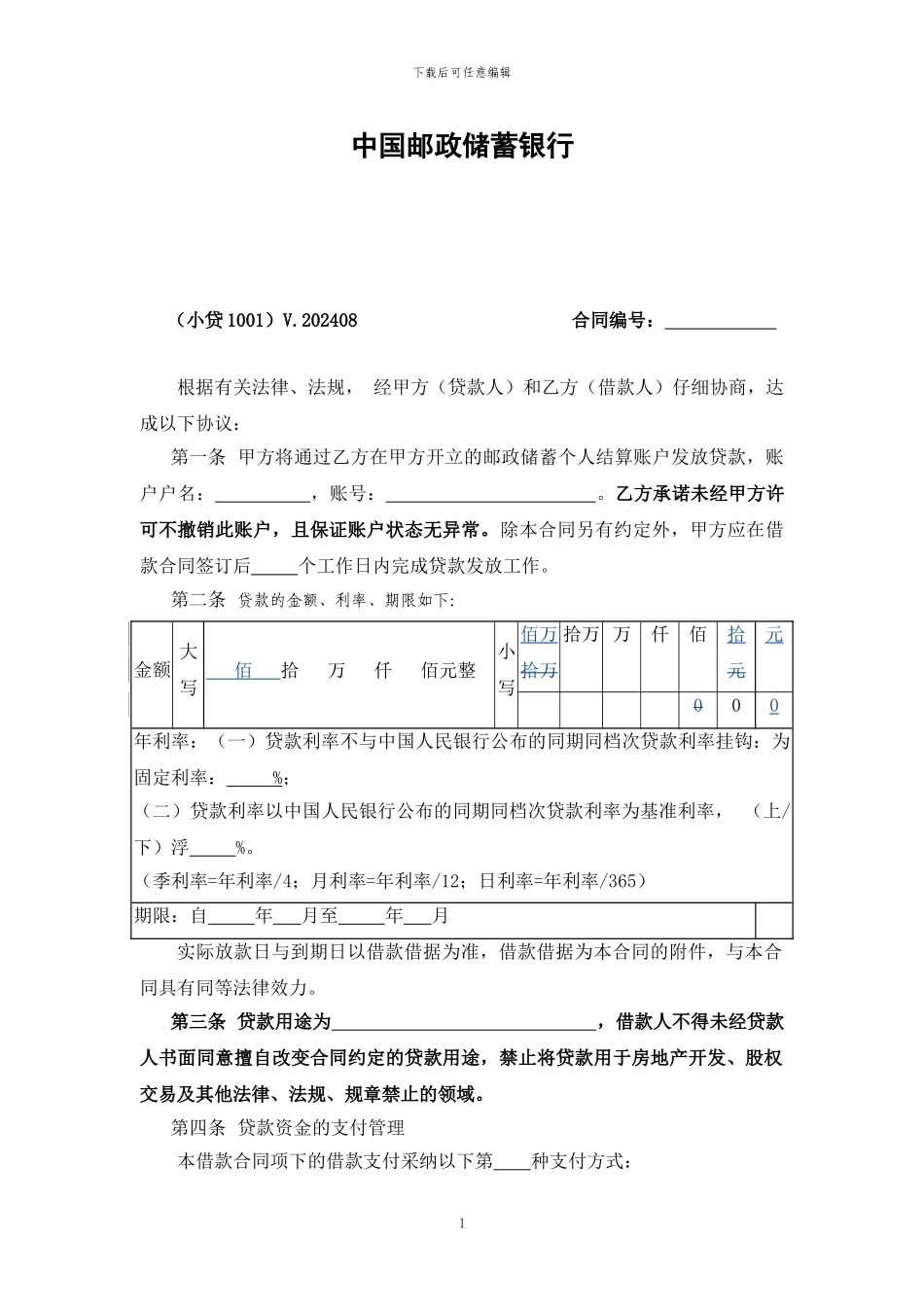 下载后可任意编辑

中国邮政储蓄银行

（小贷 1001）V.202408　　　　　　　　合同编号：____________

根据有关法律、法规， 经甲方（贷款人）和乙方（借款人）仔细协商，达成以下协议：

第一条 甲方将通过乙方在甲方开立的邮政储蓄个人结算账户发放贷款，账户户名：__________，账号：______________________。乙方承诺未经甲方许可不撤销此账户，且保证账户状态无异常。除本合同另有约定外，甲方应在借款合同签订后_____个工作日内完成贷款发放工作。

第二条 贷款的金额、利率、期限如下:

| 金额 | 大写 | 佰 拾 万 仟 佰元整 | 小写 | 佰万 拾万 | 拾万 | 万 | 仟 | 佰 | 拾 元 | 元 |
|---|---|---|---|---|---|---|---|---|---|---|
| | | | | | | | | 0 | 0 | 0 |

年利率：（一）贷款利率不与中国人民银行公布的同期同档次贷款利率挂钩：为固定利率：_____%；
（二）贷款利率以中国人民银行公布的同期同档次贷款利率为基准利率， （上/下）浮_____%。
（季利率=年利率/4；月利率=年利率/12；日利率=年利率/365）

期限：自_____年___月至_____年___月

实际放款日与到期日以借款借据为准，借款借据为本合同的附件，与本合同具有同等法律效力。

第三条 贷款用途为____________________________，借款人不得未经贷款人书面同意擅自改变合同约定的贷款用途，禁止将贷款用于房地产开发、股权交易及其他法律、法规、规章禁止的领域。

第四条 贷款资金的支付管理

本借款合同项下的借款支付采纳以下第____种支付方式：

1